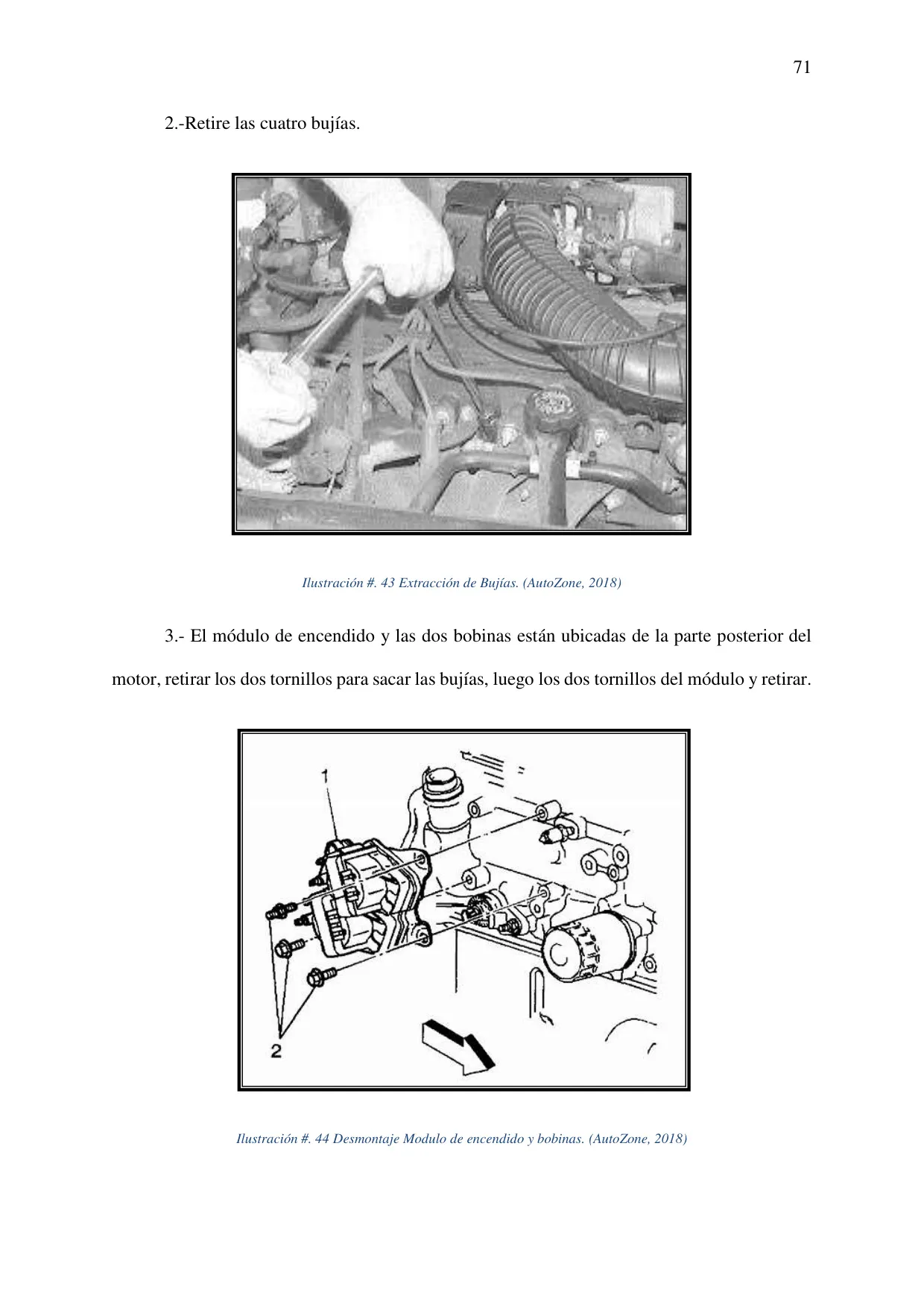 71

2.-Retire las cuatro bujías.

Ilustración #. 43 Extracción de Bujías. (AutoZone, 2018)

3.- El módulo de encendido y las dos bobinas están ubicadas de la parte posterior del motor, retirar los dos tornillos para sacar las bujías, luego los dos tornillos del módulo y retirar.

1

2

Ilustración #. 44 Desmontaje Modulo de encendido y bobinas. (AutoZone, 2018)